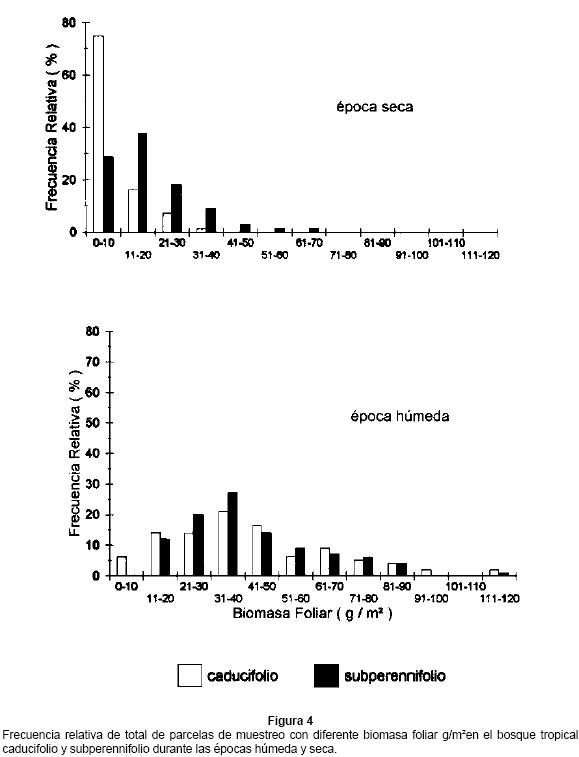 80
60
40
20
0
Frecuencia Relativa ( % )
época seca
0-10
11-20
21-30
31-40
41-50
51-60
61-70
71-80
81-90
91-100
101-110
111-120

80
70
60
50
40
30
20
10
0
Frecuencia Relativa ( % )
época húmeda
0-10
11-20
21-30
31-40
41-50
51-60
61-70
71-80
81-90
91-100
101-110
111-120
Biomasa Foliar ( g / m² )

caducifolio
subperennifolio

Figura 4
Frecuencia relativa de total de parcelas de muestreo con diferente biomasa foliar g/m²en el bosque tropical caducifolio y subperennifolio durante las épocas húmeda y seca.